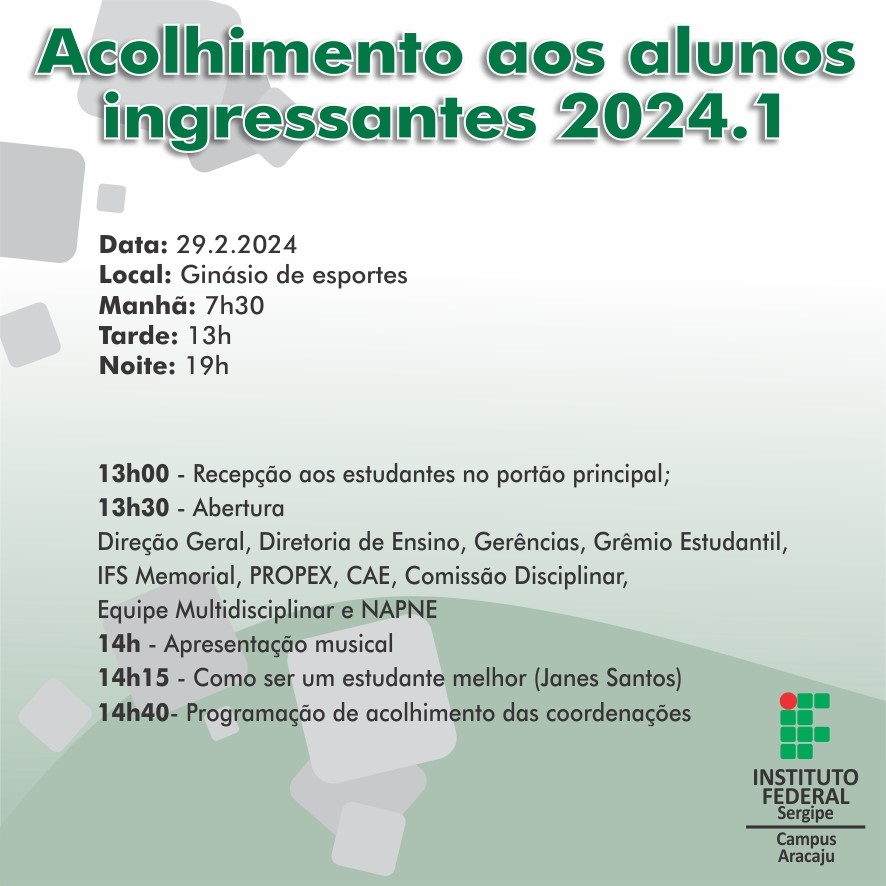 Acolhimento aos alunos ingressantes 2024.1

Data: 29.2.2024
Local: Ginásio de esportes
Manhã: 7h30
Tarde: 13h
Noite: 19h

13h00 - Recepção aos estudantes no portão principal;
13h30 - Abertura
Direção Geral, Diretoria de Ensino, Gerências, Grêmio Estudantil, IFS Memorial, PROPEX, CAE, Comissão Disciplinar, Equipe Multidisciplinar e NAPNE
14h - Apresentação musical
14h15 - Como ser um estudante melhor (Janes Santos)
14h40- Programação de acolhimento das coordenações

INSTITUTO
FEDERAL
Sergipe
Campus
Aracaju